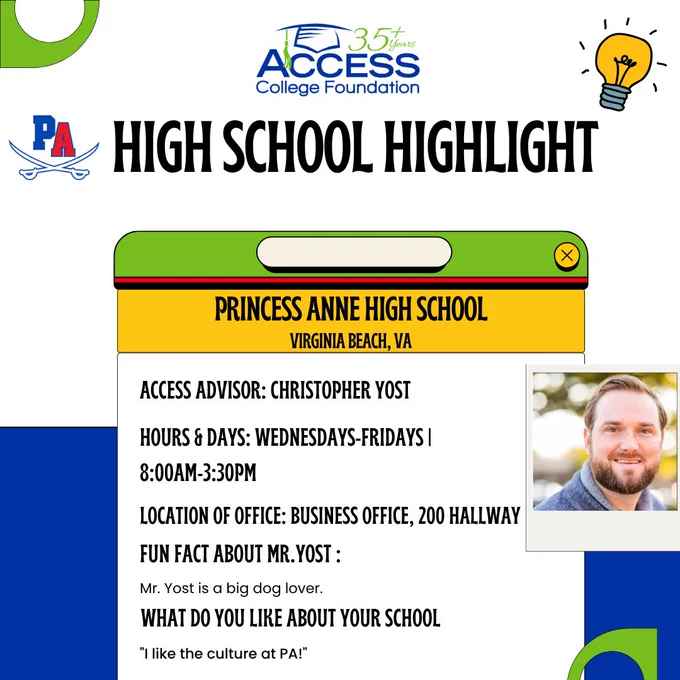 35+ Years
ACCESS
College Foundation

PA

HIGH SCHOOL HIGHLIGHT

PRINCESS ANNE HIGH SCHOOL
VIRGINIA BEACH, VA

ACCESS ADVISOR: CHRISTOPHER YOST

HOURS & DAYS: WEDNESDAYS-FRIDAYS | 8:00AM-3:30PM

LOCATION OF OFFICE: BUSINESS OFFICE, 200 HALLWAY

FUN FACT ABOUT MR.YOST :

Mr. Yost is a big dog lover.

WHAT DO YOU LIKE ABOUT YOUR SCHOOL

"I like the culture at PA!"